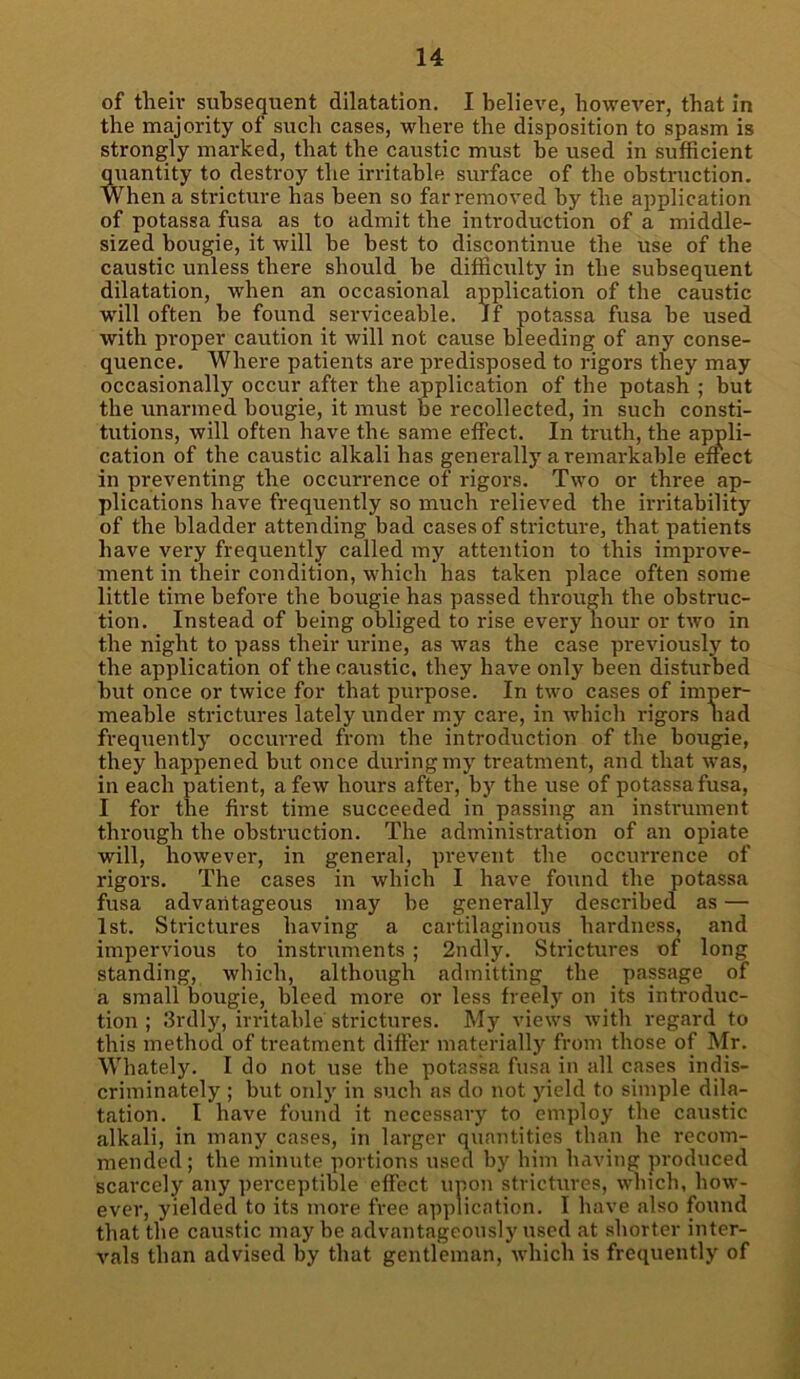 14

of their subsequent dilatation. I believe, however, that in the majority of such cases, where the disposition to spasm is strongly marked, that the caustic must be used in sufficient quantity to destroy the irritable surface of the obstruction. When a stricture has been so far removed by the application of potassa fusa as to admit the introduction of a middle-sized bougie, it will be best to discontinue the use of the caustic unless there should be difficulty in the subsequent dilatation, when an occasional application of the caustic will often be found serviceable. If potassa fusa be used with proper caution it will not cause bleeding of any consequence. Where patients are predisposed to rigors they may occasionally occur after the application of the potash ; but the unarmed bougie, it must be recollected, in such constitutions, will often have the same effect. In truth, the application of the caustic alkali has generally a remarkable effect in preventing the occurrence of rigors. Two or three applications have frequently so much relieved the irritability of the bladder attending bad cases of stricture, that patients have very frequently called my attention to this improvement in their condition, which has taken place often some little time before the bougie has passed through the obstruction. Instead of being obliged to rise every hour or two in the night to pass their urine, as was the case previously to the application of the caustic, they have only been disturbed but once or twice for that purpose. In two cases of impermeable strictures lately under my care, in which rigors had frequently occurred from the introduction of the bougie, they happened but once during my treatment, and that was, in each patient, a few hours after, by the use of potassa fusa, I for the first time succeeded in passing an instrument through the obstruction. The administration of an opiate will, however, in general, prevent the occurrence of rigors. The cases in which I have found the potassa fusa advantageous may be generally described as — 1st. Strictures having a cartilaginous hardness, and impervious to instruments ; 2ndly. Strictures of long standing, which, although admitting the passage of a small bougie, bleed more or less freely on its introduction ; 3rdly, irritable strictures. My views with regard to this method of treatment differ materially from those of Mr. Whately. I do not use the potassa fusa in all cases indiscriminately ; but only in such as do not yield to simple dilatation. I have found it necessary to employ the caustic alkali, in many cases, in larger quantities than he recommended; the minute portions used by him having produced scarcely any perceptible effect upon strictures, which, however, yielded to its more free application. I have also found that the caustic may be advantageously used at shorter intervals than advised by that gentleman, which is frequently of